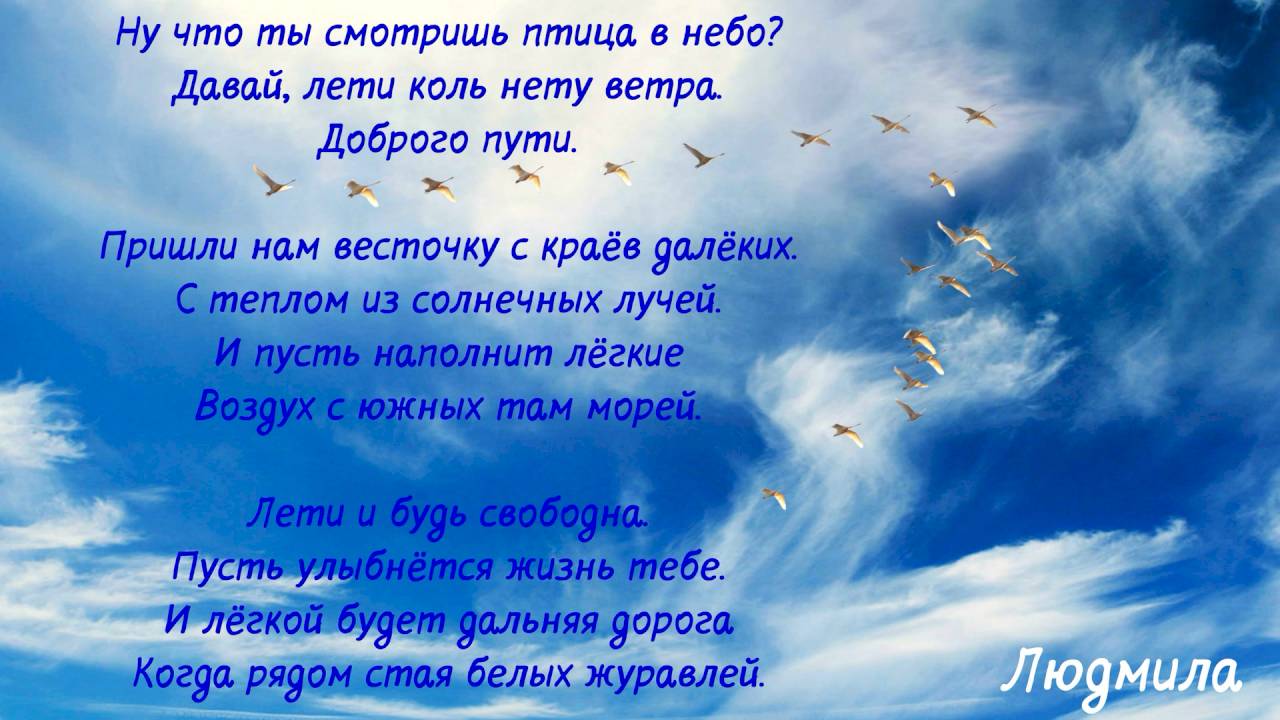 Ну что ты смотришь птица в небо?
Давай, лети коль нету ветра.
Доброго пути.

Пришли нам весточку с краёв далёких.
С теплом из солнечных лучей.
И пусть наполнит лёгкие
Воздух с южных там морей.

Лети и будь свободна.
Пусть улыбнётся жизнь тебе.
И лёгкой будет дальняя дорога
Когда рядом стая белых журавлей.

Людмила